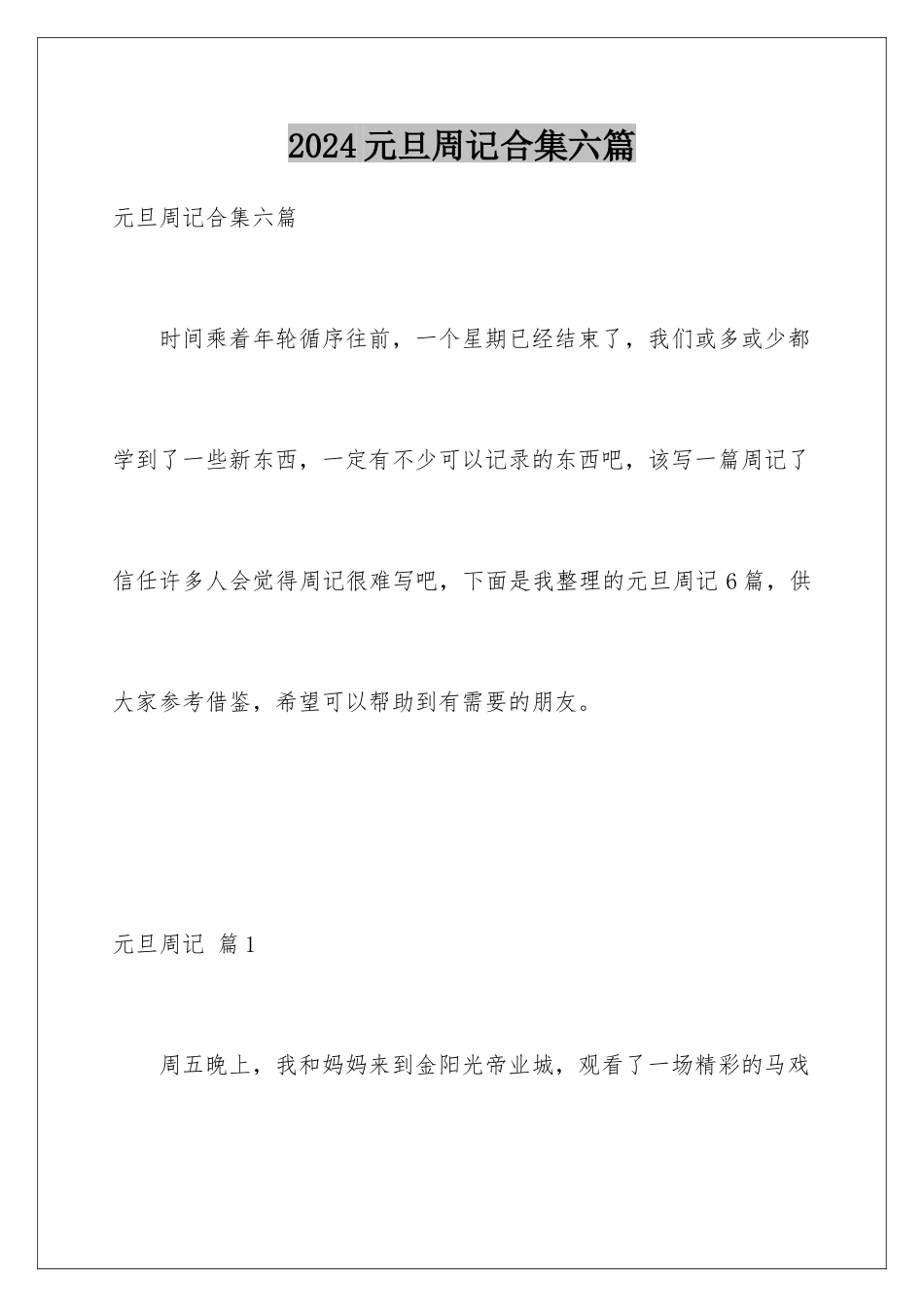 2024元旦周记合集六篇

元旦周记合集六篇

时间乘着年轮循序往前，一个星期已经结束了，我们或多或少都学到了一些新东西，一定有不少可以记录的东西吧，该写一篇周记了信任许多人会觉得周记很难写吧，下面是我整理的元旦周记6篇，供大家参考借鉴，希望可以帮助到有需要的朋友。

元旦周记 篇1

周五晚上，我和妈妈来到金阳光帝业城，观看了一场精彩的马戏